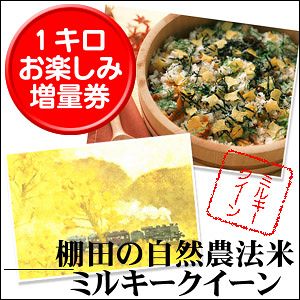 1キロ
お楽しみ
増量券

ミルキークイーン

棚田の自然農法米
ミルキークイーン